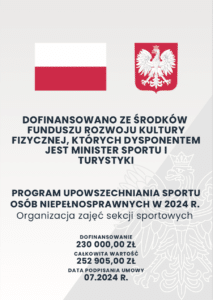 DOFINANSOWANO ZE ŚRODKÓW FUNDUSZU ROZWOJU KULTURY FIZYCZNEJ, KTÓRYCH DYSPONENTEM JEST MINISTER SPORTU I TURYSTYKI

PROGRAM UPOWSZECHNIANIA SPORTU OSÓB NIEPEŁNOSPRAWNYCH W 2024 R.
Organizacja zajęć sekcji sportowych

DOFINANSOWANIE
230 000,00 ZŁ
CAŁKOWITA WARTOŚĆ
252 905,00 ZŁ
DATA PODPISANIA UMOWY
07.2024 R.